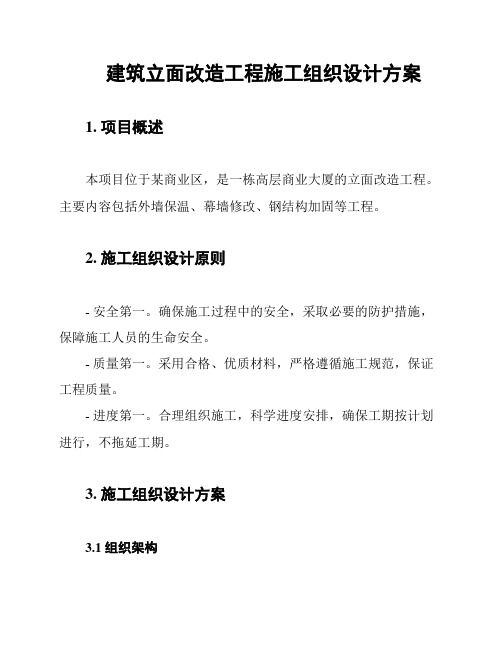 建筑立面改造工程施工组织设计方案

1. 项目概述

本项目位于某商业区，是一栋高层商业大厦的立面改造工程。主要内容包括外墙保温、幕墙修改、钢结构加固等工程。

2. 施工组织设计原则

- 安全第一。确保施工过程中的安全，采取必要的防护措施，保障施工人员的生命安全。

- 质量第一。采用合格、优质材料，严格遵循施工规范，保证工程质量。

- 进度第一。合理组织施工，科学进度安排，确保工期按计划进行，不拖延工期。

3. 施工组织设计方案

3.1 组织架构